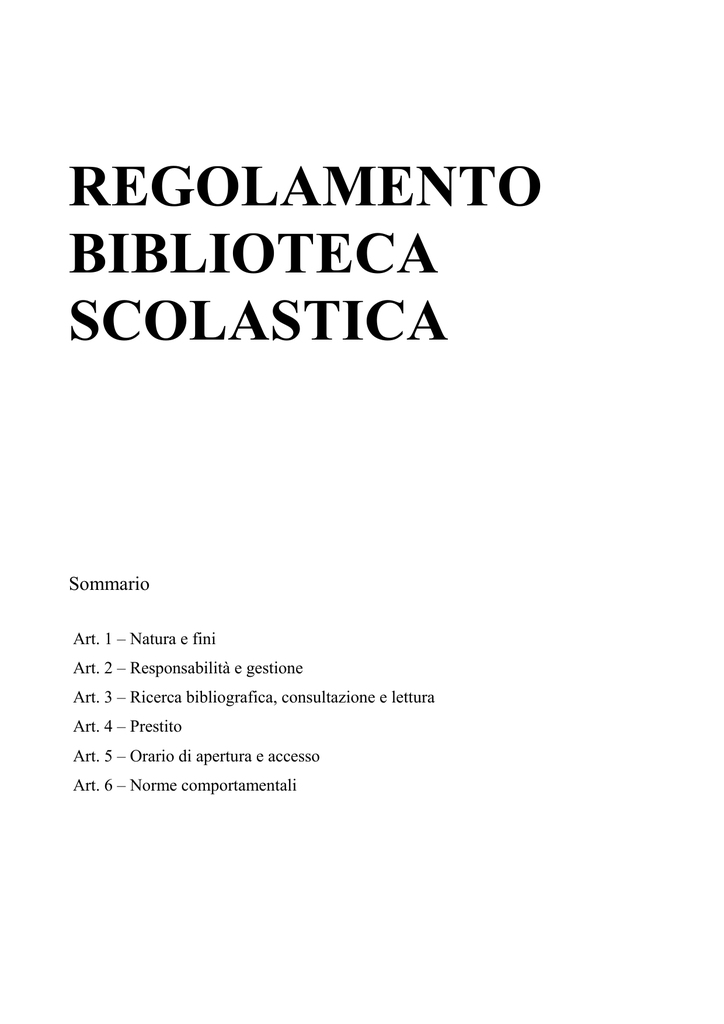 REGOLAMENTO BIBLIOTECA SCOLASTICA

Sommario

Art. 1 – Natura e fini
Art. 2 – Responsabilità e gestione
Art. 3 – Ricerca bibliografica, consultazione e lettura
Art. 4 – Prestito
Art. 5 – Orario di apertura e accesso
Art. 6 – Norme comportamentali